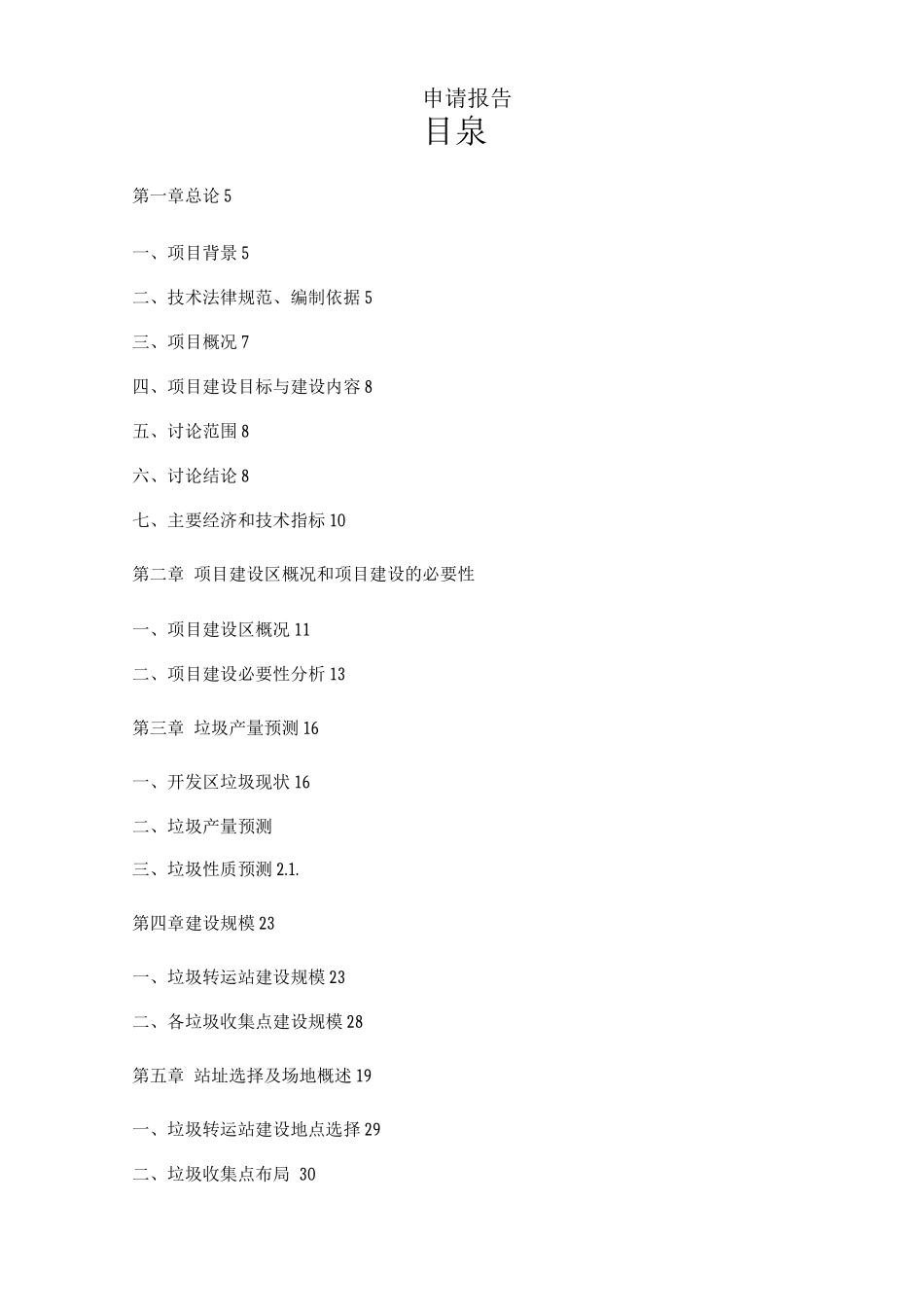 申请报告
目泉

第一章总论 5

一、项目背景 5

二、技术法律规范、编制依据 5

三、项目概况 7

四、项目建设目标与建设内容 8

五、讨论范围 8

六、讨论结论 8

七、主要经济和技术指标 10

第二章 项目建设区概况和项目建设的必要性

一、项目建设区概况 11

二、项目建设必要性分析 13

第三章 垃圾产量预测 16

一、开发区垃圾现状 16

二、垃圾产量预测

三、垃圾性质预测 2.1.

第四章建设规模 23

一、垃圾转运站建设规模 23

二、各垃圾收集点建设规模 28

第五章 站址选择及场地概述 19

一、垃圾转运站建设地点选择 29

二、垃圾收集点布局 30